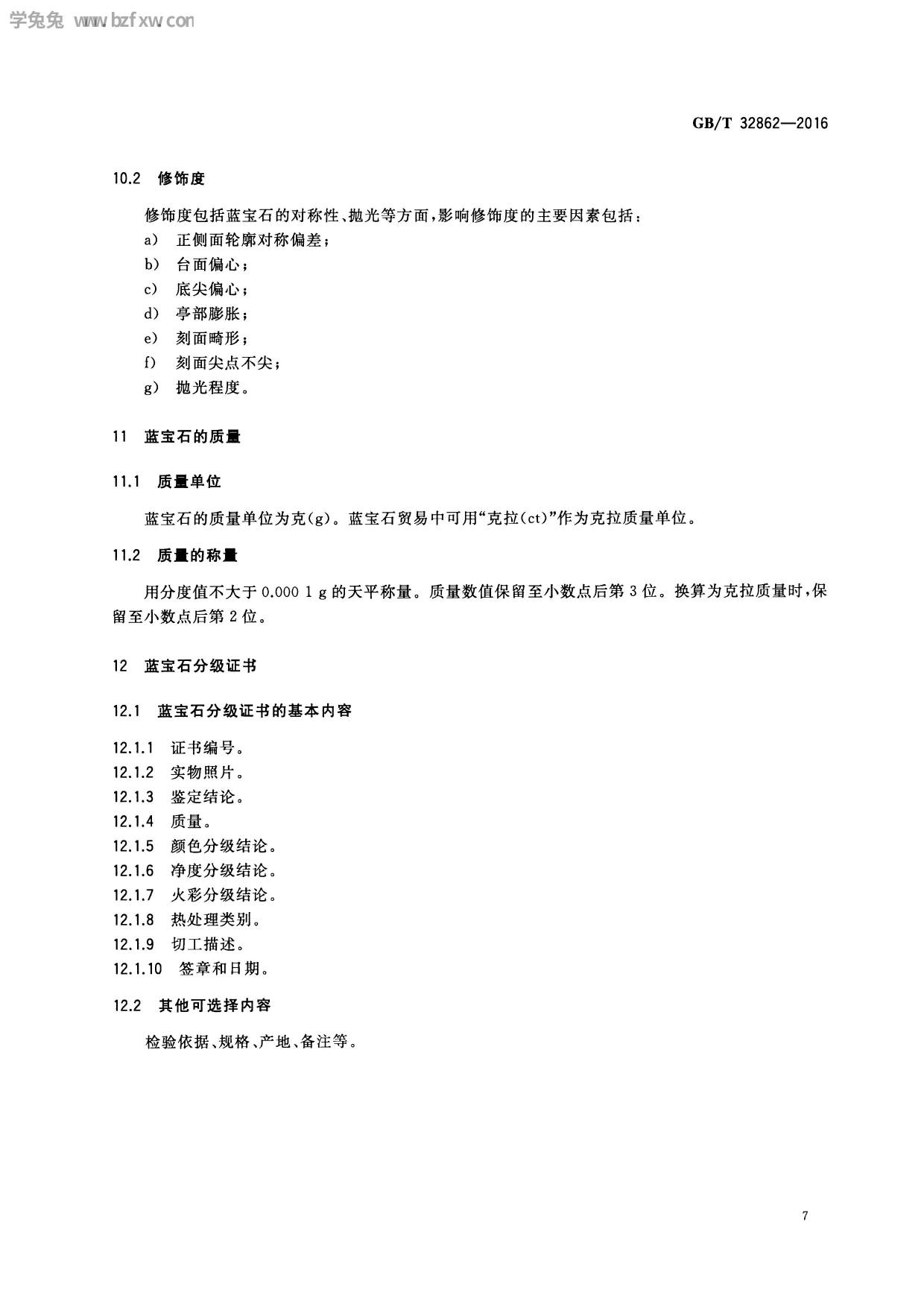 GB/T 32862—2016

10.2 修饰度

修饰度包括蓝宝石的对称性、抛光等方面,影响修饰度的主要因素包括:

a) 正侧面轮廓对称偏差;

b) 台面偏心;

c) 底尖偏心;

d) 亭部膨胀;

e) 刻面畸形;

f) 刻面尖点不尖;

g) 抛光程度。

11 蓝宝石的质量

11.1 质量单位

蓝宝石的质量单位为克(g)。蓝宝石贸易中可用“克拉(ct)”作为克拉质量单位。

11.2 质量的称量

用分度值不大于0.000 1 g的天平称量。质量数值保留至小数点后第3位。换算为克拉质量时,保留至小数点后第2位。

12 蓝宝石分级证书

12.1 蓝宝石分级证书的基本内容

12.1.1 证书编号。

12.1.2 实物照片。

12.1.3 鉴定结论。

12.1.4 质量。

12.1.5 颜色分级结论。

12.1.6 净度分级结论。

12.1.7 火彩分级结论。

12.1.8 热处理类别。

12.1.9 切工描述。

12.1.10 签章和日期。

12.2 其他可选择内容

检验依据、规格、产地、备注等。

7

学兔兔 www.bzfxw.com